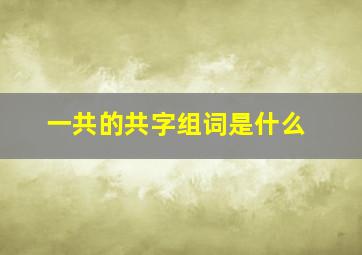 一共的共字组词是什么